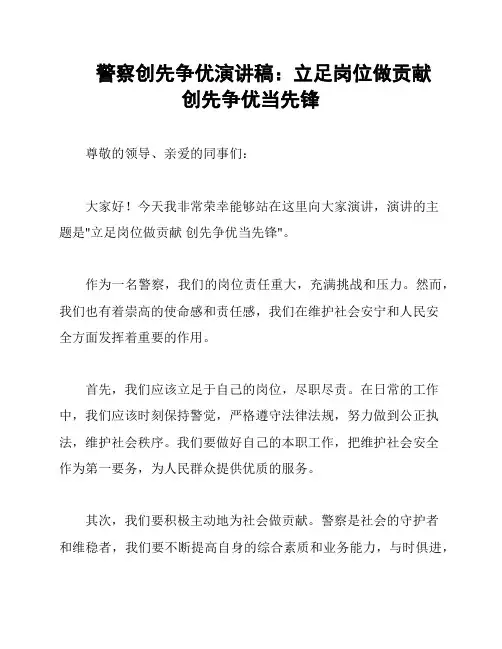 警察创先争优演讲稿：立足岗位做贡献
创先争优当先锋

尊敬的领导、亲爱的同事们：

大家好！今天我非常荣幸能够站在这里向大家演讲，演讲的主题是"立足岗位做贡献 创先争优当先锋"。

作为一名警察，我们的岗位责任重大，充满挑战和压力。然而，我们也有着崇高的使命感和责任感，我们在维护社会安宁和人民安全方面发挥着重要的作用。

首先，我们应该立足于自己的岗位，尽职尽责。在日常的工作中，我们应该时刻保持警觉，严格遵守法律法规，努力做到公正执法，维护社会秩序。我们要做好自己的本职工作，把维护社会安全作为第一要务，为人民群众提供优质的服务。

其次，我们要积极主动地为社会做贡献。警察是社会的守护者和维稳者，我们要不断提高自身的综合素质和业务能力，与时俱进，